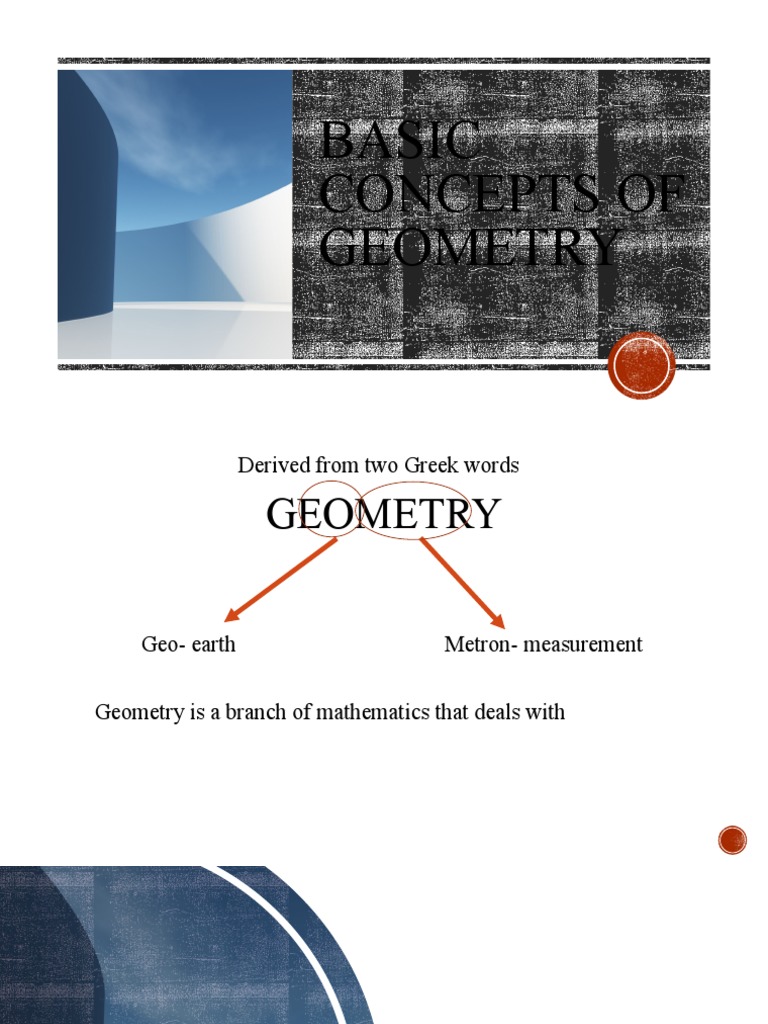 BASIC CONCEPTS OF GEOMETRY

Derived from two Greek words

GEOMETRY

Geo- earth

Metron- measurement

Geometry is a branch of mathematics that deals with